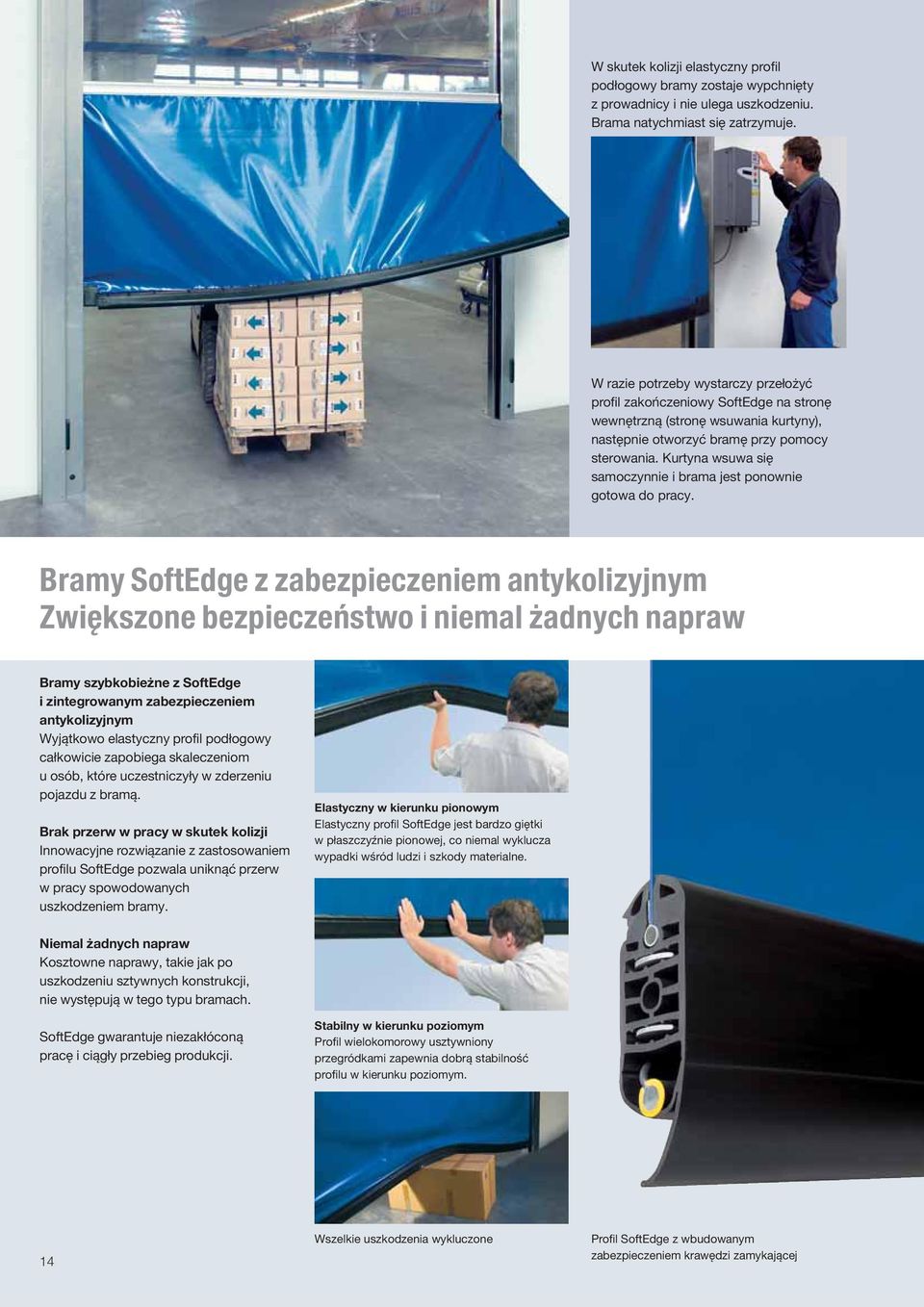 W skutek kolizji elastyczny profil podłogowy bramy zostaje wypchnięty z prowadnicy i nie ulega uszkodzeniu. Brama natychmiast się zatrzymuje.

W razie potrzeby wystarczy przełożyć profil zakończeniowy SoftEdge na stronę wewnętrzną (stronę wsuwania kurtyny), następnie otworzyć bramę przy pomocy sterowania. Kurtyna wsuwa się samoczynnie i brama jest ponownie gotowa do pracy.

Bramy SoftEdge z zabezpieczeniem antykolizyjnym
Zwiększone bezpieczeństwo i niemal żadnych napraw

Bramy szybkobieżne z SoftEdge i zintegrowanym zabezpieczeniem antykolizyjnym
Wyjątkowo elastyczny profil podłogowy całkowicie zapobiega skaleczeniom u osób, które uczestniczyły w zderzeniu pojazdu z bramą.

Brak przerw w pracy w skutek kolizji
Innowacyjne rozwiązanie z zastosowaniem profilu SoftEdge pozwala uniknąć przerw w pracy spowodowanych uszkodzeniem bramy.

Niemal żadnych napraw
Kosztowne naprawy, takie jak po uszkodzeniu sztywnych konstrukcji, nie występują w tego typu bramach.

SoftEdge gwarantuje niezakłóconą pracę i ciągły przebieg produkcji.

Elastyczny w kierunku pionowym
Elastyczny profil SoftEdge jest bardzo giętki w płaszczyźnie pionowej, co niemal wyklucza wypadki wśród ludzi i szkody materialne.

Stabilny w kierunku poziomym
Profil wielokomorowy usztywniony przegródkami zapewnia dobrą stabilność profilu w kierunku poziomym.

Wszelkie uszkodzenia wykluczone

Profil SoftEdge z wbudowanym zabezpieczeniem krawędzi zamykającej

14